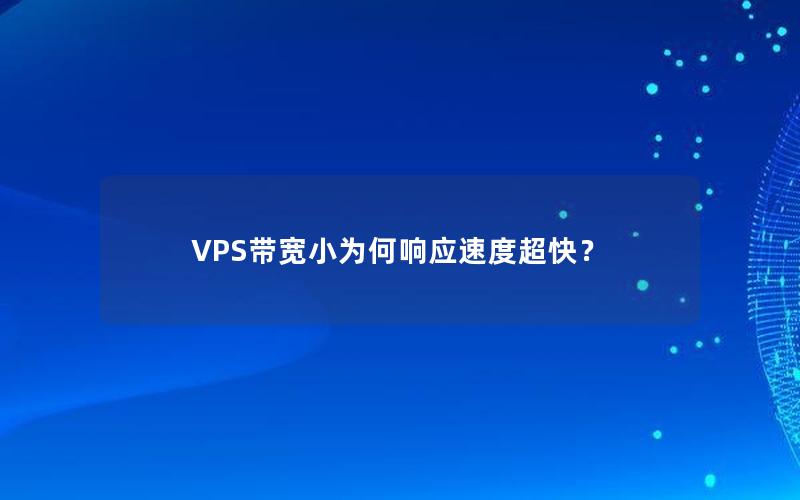 VPS带宽小为何响应速度超快？